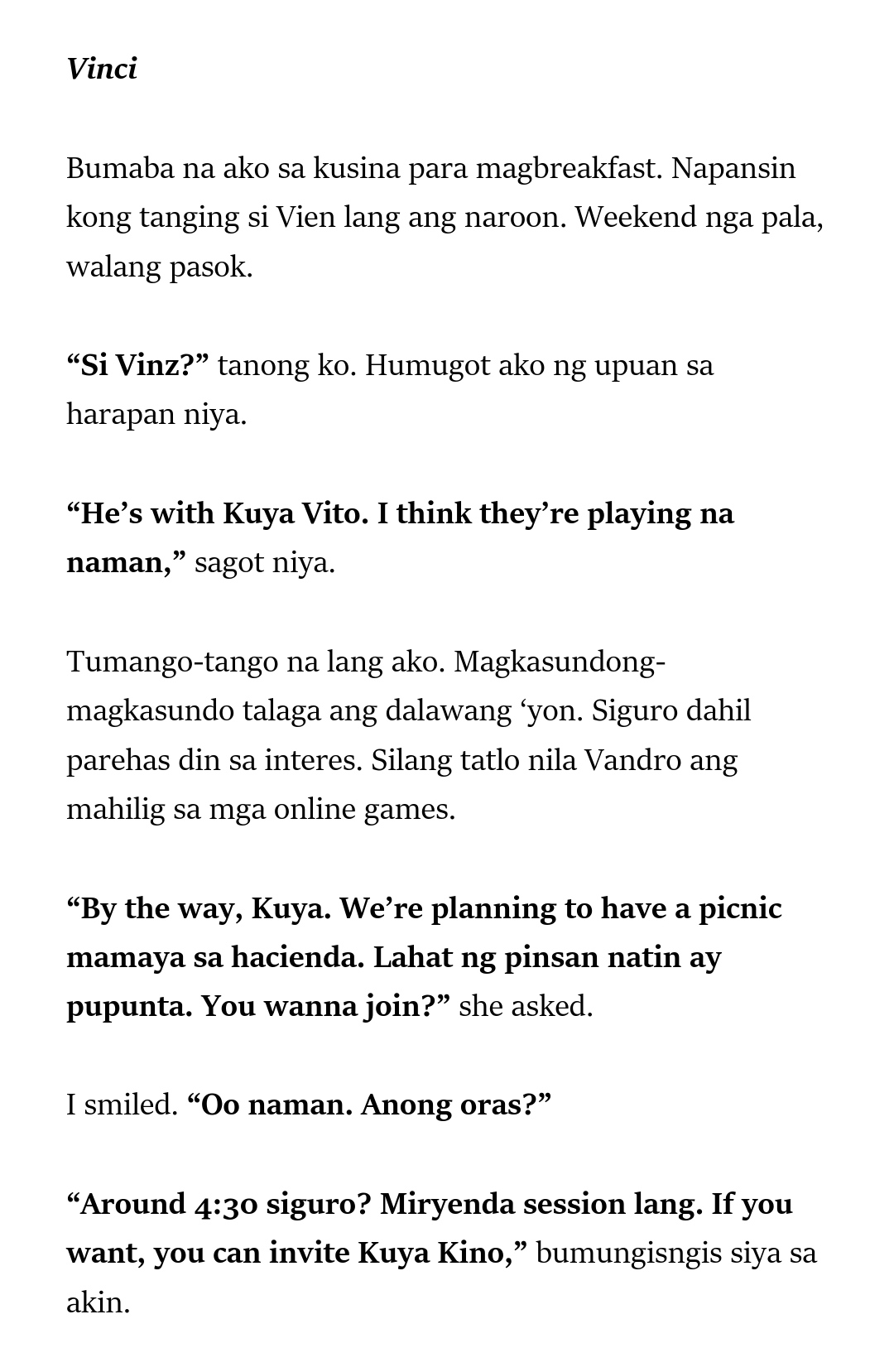 Vinci

Bumaba na ako sa kusina para magbreakfast. Napansin kong tanging si Vien lang ang naroon. Weekend nga pala, walang pasok.

“Si Vinz?” tanong ko. Humugot ako ng upuan sa harapan niya.

“He’s with Kuya Vito. I think they’re playing na naman,” sagot niya.

Tumango-tango na lang ako. Magkasundong-magkasundo talaga ang dalawang ‘yon. Siguro dahil parehas din sa interes. Silang tatlo nila Vandro ang mahilig sa mga online games.

“By the way, Kuya. We’re planning to have a picnic mamaya sa hacienda. Lahat ng pinsan natin ay pupunta. You wanna join?” she asked.

I smiled. “Oo naman. Anong oras?”

“Around 4:30 siguro? Miryenda session lang. If you want, you can invite Kuya Kino,” bumungisngis siya sa akin.